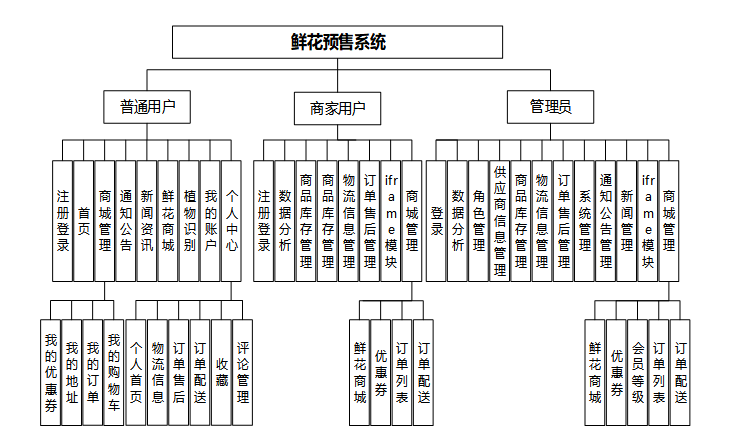 鲜花预售系统

普通用户

商家用户

管理员

注册登录
首页
商城管理
通知公告
新闻资讯
鲜花商城
植物识别
我的账户
个人中心

注册登录
数据分析
商品库存管理
商品库存管理
物流信息管理
订单售后管理
iframe模块
商城管理

登录
数据分析
角色管理
供应商信息管理
商品库存管理
物流信息管理
订单售后管理
系统管理
通知公告管理
新闻管理
iframe模块
商城管理

我的优惠券
我的地址
我的订单
我的购物车
个人首页
物流信息
订单售后
订单配送
收藏
评论管理

鲜花商城
优惠券
订单列表
订单配送

鲜花商城
优惠券
会员等级
订单列表
订单配送